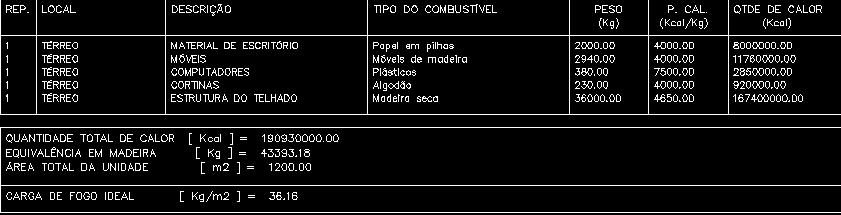 | REP. | LOCAL | DESCRIÇÃO | TIPO DO COMBUSTÍVEL | PESO (Kg) | P. CAL. (Kcal/Kg) | QTDE DE CALOR (Kcal) |
|---|---|---|---|---|---|---|
| 1 | TÉRREO | MATERIAL DE ESCRITÓRIO | Papel em pilhas | 2000.00 | 4000.00 | 8000000.00 |
| 1 | TÉRREO | MÓVEIS | Móveis de madeira | 2940.00 | 4000.00 | 11760000.00 |
| 1 | TÉRREO | COMPUTADORES | Plásticos | 380.00 | 7500.00 | 2850000.00 |
| 1 | TÉRREO | CORTINAS | Algodão | 230.00 | 4000.00 | 920000.00 |
| 1 | TÉRREO | ESTRUTURA DO TELHADO | Madeira seca | 36000.00 | 4650.00 | 167400000.00 |

QUANTIDADE TOTAL DE CALOR [ Kcal ] = 190930000.00
EQUIVALÊNCIA EM MADEIRA [ Kg ] = 43393.18
ÁREA TOTAL DA UNIDADE [ m2 ] = 1200.00

CARGA DE FOGO IDEAL [ Kg/m2 ] = 36.16